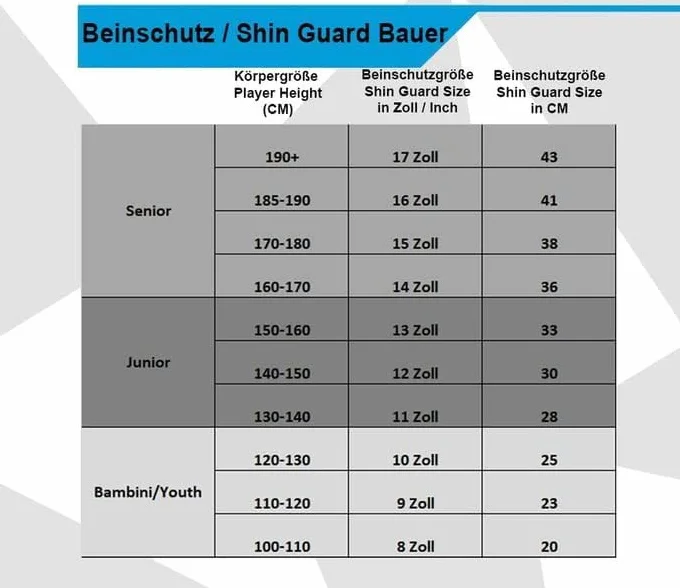 Beinschutz / Shin Guard Bauer

| | Körpergröße Player Height (CM) | Beinschutzgröße Shin Guard Size in Zoll / Inch | Beinschutzgröße Shin Guard Size in CM |
|---|---|---|---|
| Senior | 190+ | 17 Zoll | 43 |
| | 185-190 | 16 Zoll | 41 |
| | 170-180 | 15 Zoll | 38 |
| | 160-170 | 14 Zoll | 36 |
| Junior | 150-160 | 13 Zoll | 33 |
| | 140-150 | 12 Zoll | 30 |
| | 130-140 | 11 Zoll | 28 |
| Bambini/Youth | 120-130 | 10 Zoll | 25 |
| | 110-120 | 9 Zoll | 23 |
| | 100-110 | 8 Zoll | 20 |